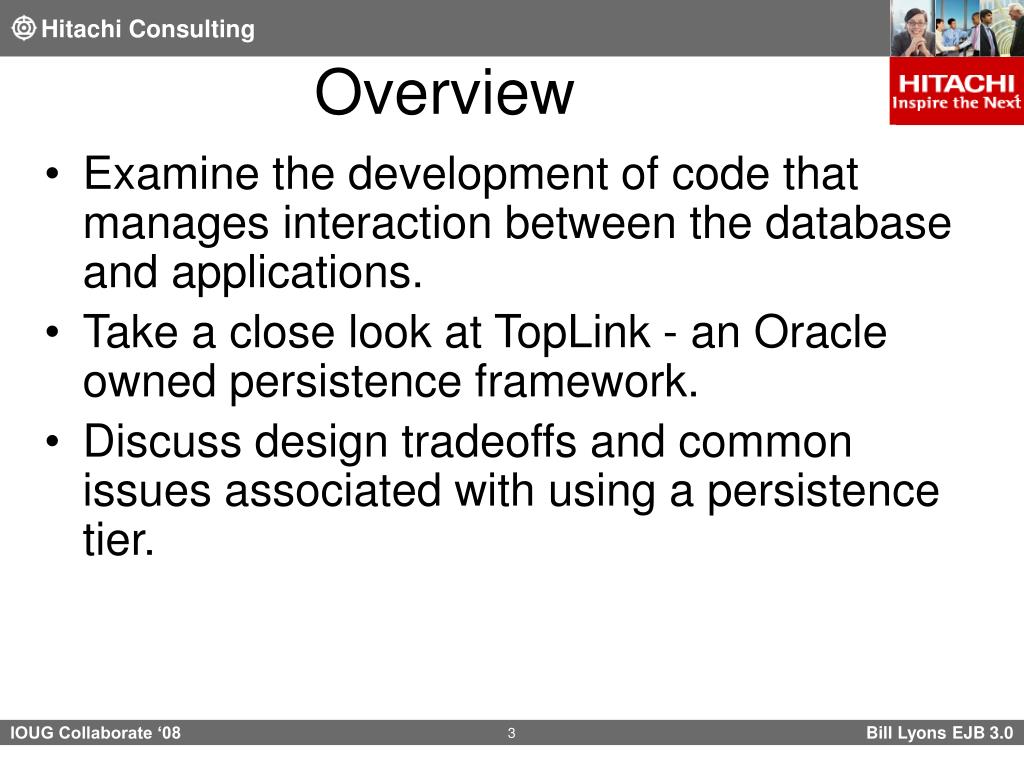 Hitachi Consulting

HITACHI
Inspire the Next

Overview

• Examine the development of code that manages interaction between the database and applications.
• Take a close look at TopLink - an Oracle owned persistence framework.
• Discuss design tradeoffs and common issues associated with using a persistence tier.

IOUG Collaborate ‘08
3
Bill Lyons EJB 3.0